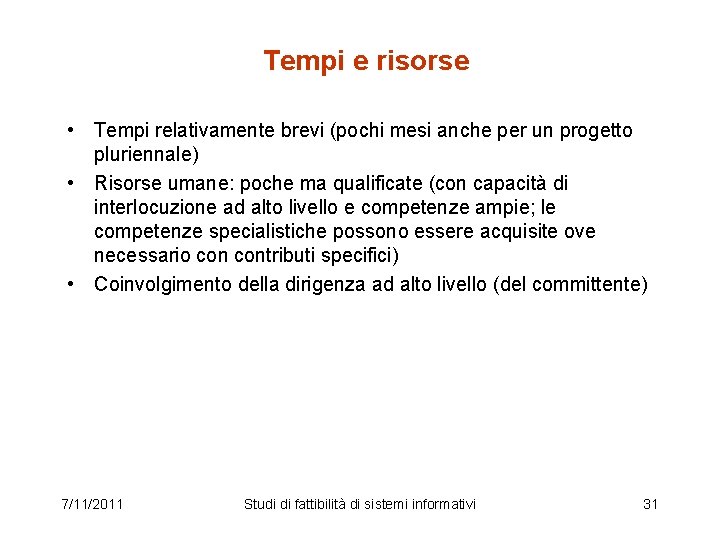 Tempi e risorse

• Tempi relativamente brevi (pochi mesi anche per un progetto pluriennale)
• Risorse umane: poche ma qualificate (con capacità di interlocuzione ad alto livello e competenze ampie; le competenze specialistiche possono essere acquisite ove necessario con contributi specifici)
• Coinvolgimento della dirigenza ad alto livello (del committente)

7/11/2011

Studi di fattibilità di sistemi informativi

31